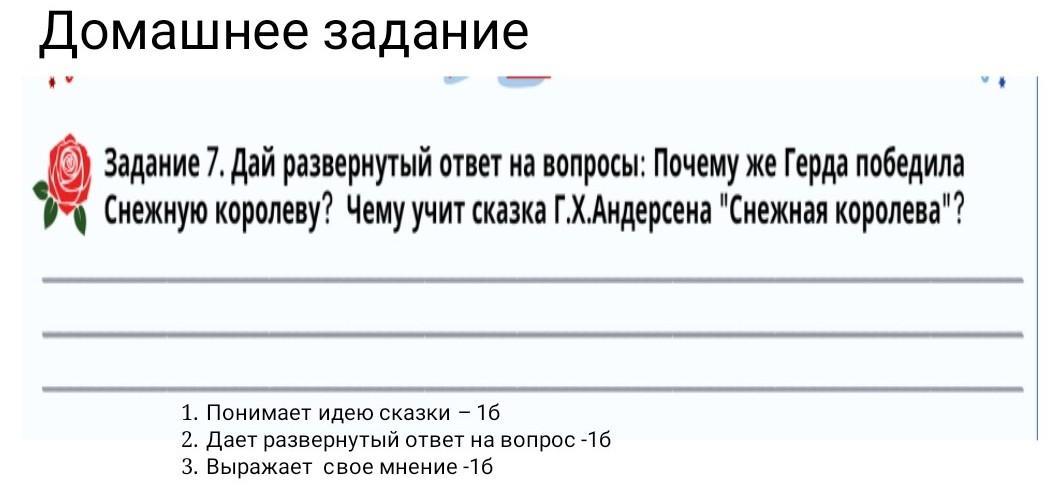 Домашнее задание

Задание 7. Дай развернутый ответ на вопросы: Почему же Герда победила Снежную королеву? Чему учит сказка Г.Х.Андерсена "Снежная королева"?

____

____

____

1. Понимает идею сказки – 1б
2. Дает развернутый ответ на вопрос -1б
3. Выражает свое мнение -1б